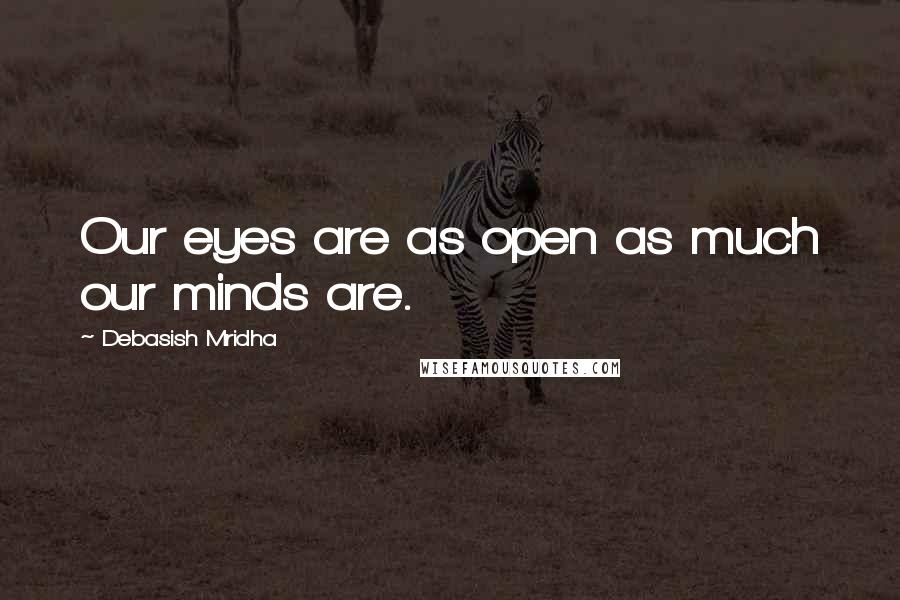 Our eyes are as open as much our minds are.

~ Debasish Mridha

WISEFAMOUSQUOTES.COM